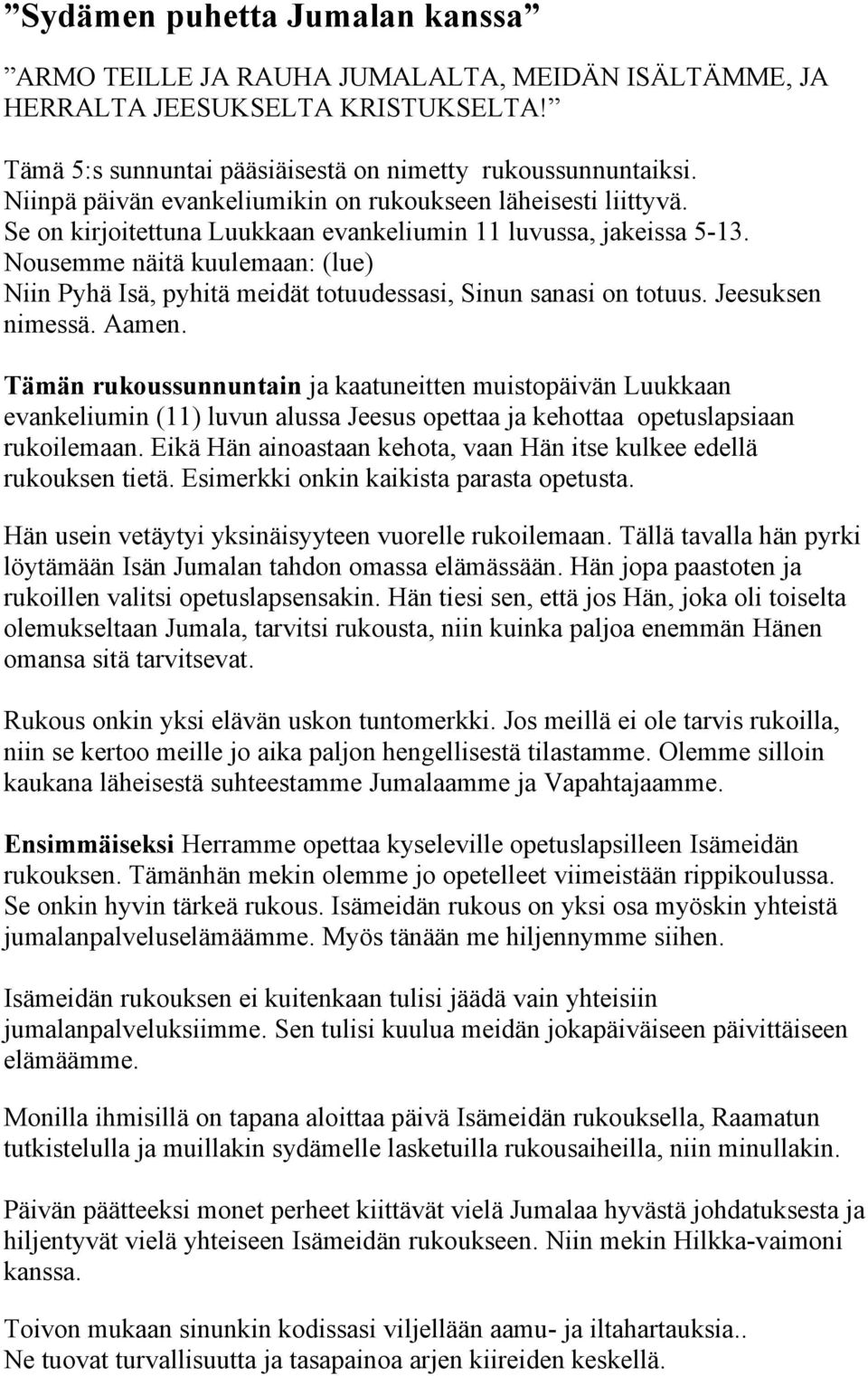 ”Sydämen puhetta Jumalan kanssa”

”ARMO TEILLE JA RAUHA JUMALALTA, MEIDÄN ISÄLTÄMME, JA HERRALTA JEESUKSELTA KRISTUKSELTA!”

Tämä 5:s sunnuntai pääsiäisestä on nimetty rukoussunnuntaiksi. Niinpä päivän evankeliumikin on rukoukseen läheisesti liittyvä. Se on kirjoitettuna Luukkaan evankeliumin 11 luvussa, jakeissa 5-13. Nousemme näitä kuulemaan: (lue) Niin Pyhä Isä, pyhitä meidät totuudessasi, Sinun sanasi on totuus. Jeesuksen nimessä. Aamen.

Tämän rukoussunnuntain ja kaatuneitten muistopäivän Luukkaan evankeliumin (11) luvun alussa Jeesus opettaa ja kehottaa opetuslapsiaan rukoilemaan. Eikä Hän ainoastaan kehota, vaan Hän itse kulkee edellä rukouksen tietä. Esimerkki onkin kaikista parasta opetusta.

Hän usein vetäytyi yksinäisyyteen vuorelle rukoilemaan. Tällä tavalla hän pyrki löytämään Isän Jumalan tahdon omassa elämässään. Hän jopa paastoten ja rukoillen valitsi opetuslapsensakin. Hän tiesi sen, että jos Hän, joka oli toiselta olemukseltaan Jumala, tarvitsi rukousta, niin kuinka paljoa enemmän Hänen omansa sitä tarvitsevat.

Rukous onkin yksi elävän uskon tuntomerkki. Jos meillä ei ole tarvis rukoilla, niin se kertoo meille jo aika paljon hengellisestä tilastamme. Olemme silloin kaukana läheisestä suhteestamme Jumalaamme ja Vapahtajaamme.

Ensimmäiseksi Herramme opettaa kyseleville opetuslapsilleen Isämeidän rukouksen. Tämänhän mekin olemme jo opetelleet viimeistään rippikoulussa. Se onkin hyvin tärkeä rukous. Isämeidän rukous on yksi osa myöskin yhteistä jumalanpalveluselämäämme. Myös tänään me hiljennymme siihen.

Isämeidän rukouksen ei kuitenkaan tulisi jäädä vain yhteisiin jumalanpalveluksiimme. Sen tulisi kuulua meidän jokapäiväiseen päivittäiseen elämäämme.

Monilla ihmisillä on tapana aloittaa päivä Isämeidän rukouksella, Raamatun tutkistelulla ja muillakin sydämelle lasketuilla rukousaiheilla, niin minullakin.

Päivän päätteeksi monet perheet kiittävät vielä Jumalaa hyvästä johdatuksesta ja hiljentyvät vielä yhteiseen Isämeidän rukoukseen. Niin mekin Hilkka-vaimoni kanssa.

Toivon mukaan sinunkin kodissasi viljellään aamu- ja iltahartauksia..
Ne tuovat turvallisuutta ja tasapainoa arjen kiireiden keskellä.